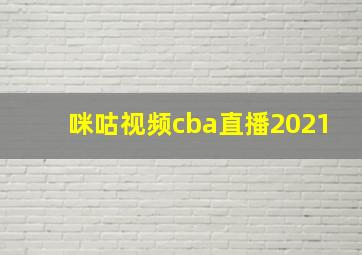 咪咕视频cba直播2021